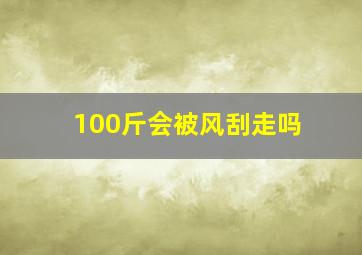 100斤会被风刮走吗